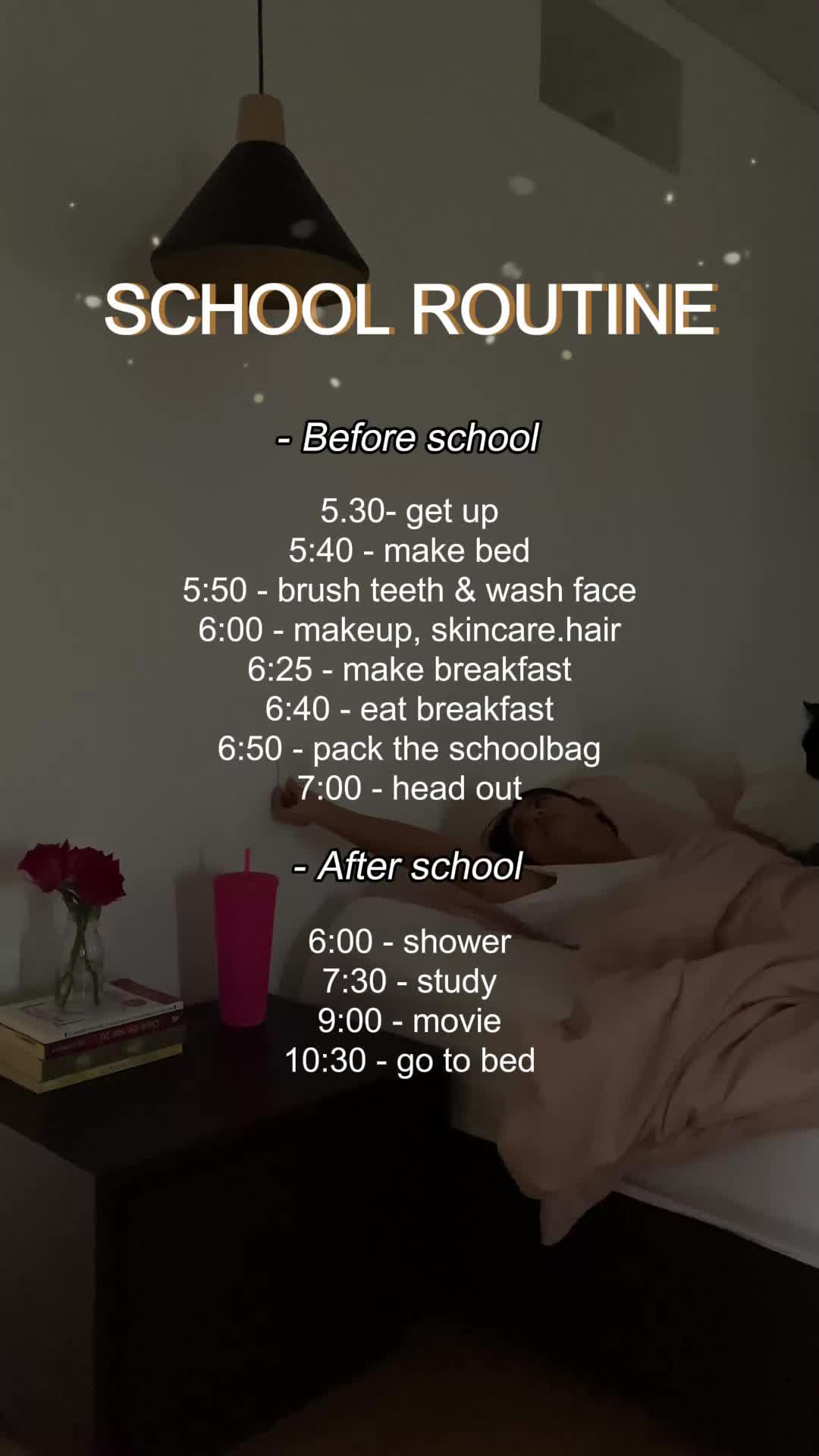 SCHOOL ROUTINE

- Before school

5.30- get up
5:40 - make bed
5:50 - brush teeth & wash face
6:00 - makeup, skincare.hair
6:25 - make breakfast
6:40 - eat breakfast
6:50 - pack the schoolbag
7:00 - head out

- After school

6:00 - shower
7:30 - study
9:00 - movie
10:30 - go to bed